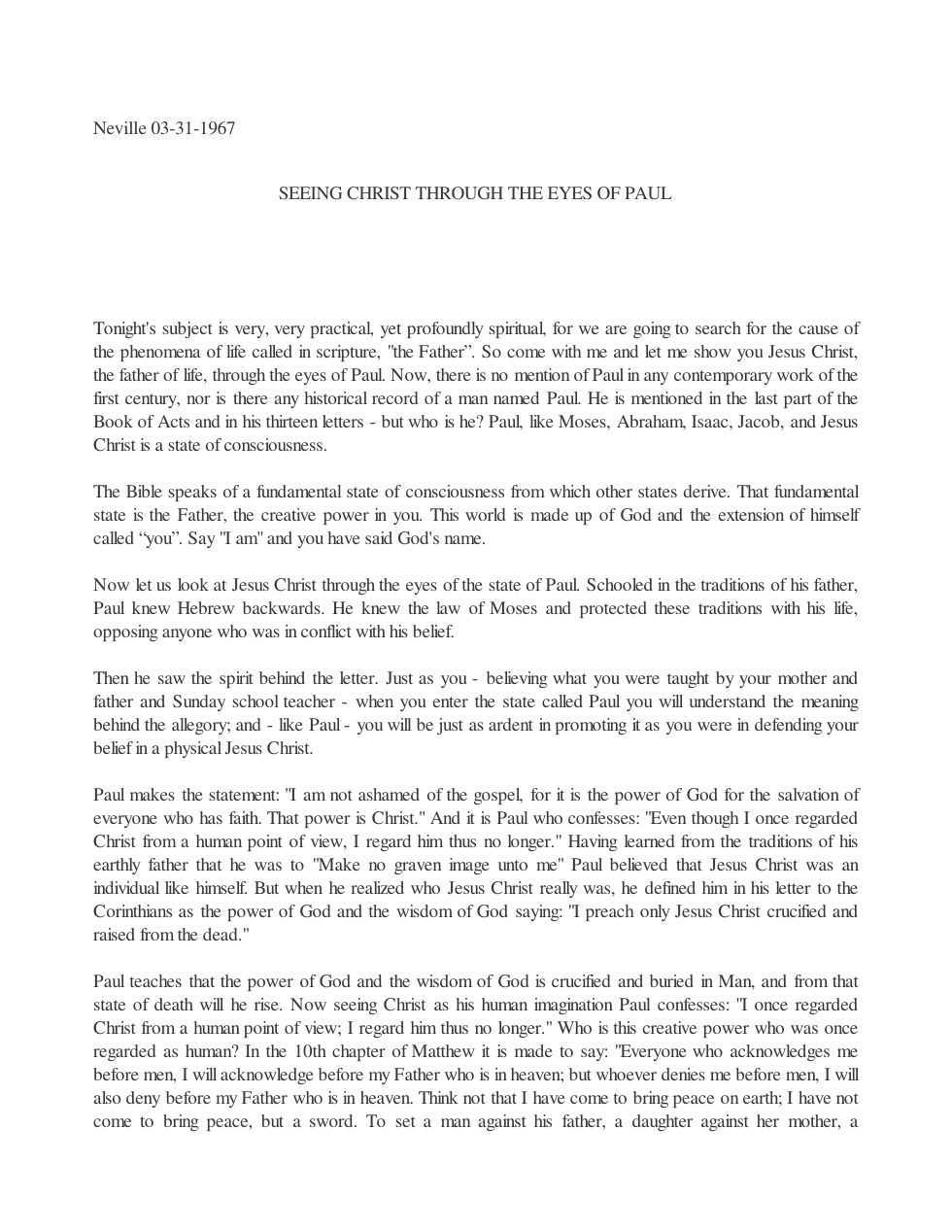 Neville 03-31-1967

SEEING CHRIST THROUGH THE EYES OF PAUL

Tonight's subject is very, very practical, yet profoundly spiritual, for we are going to search for the cause of the phenomena of life called in scripture, "the Father". So come with me and let me show you Jesus Christ, the father of life, through the eyes of Paul. Now, there is no mention of Paul in any contemporary work of the first century, nor is there any historical record of a man named Paul. He is mentioned in the last part of the Book of Acts and in his thirteen letters - but who is he? Paul, like Moses, Abraham, Isaac, Jacob, and Jesus Christ is a state of consciousness.

The Bible speaks of a fundamental state of consciousness from which other states derive. That fundamental state is the Father, the creative power in you. This world is made up of God and the extension of himself called "you". Say "I am" and you have said God's name.

Now let us look at Jesus Christ through the eyes of the state of Paul. Schooled in the traditions of his father, Paul knew Hebrew backwards. He knew the law of Moses and protected these traditions with his life, opposing anyone who was in conflict with his belief.

Then he saw the spirit behind the letter. Just as you - believing what you were taught by your mother and father and Sunday school teacher - when you enter the state called Paul you will understand the meaning behind the allegory; and - like Paul - you will be just as ardent in promoting it as you were in defending your belief in a physical Jesus Christ.

Paul makes the statement: "I am not ashamed of the gospel, for it is the power of God for the salvation of everyone who has faith. That power is Christ." And it is Paul who confesses: "Even though I once regarded Christ from a human point of view, I regard him thus no longer." Having learned from the traditions of his earthly father that he was to "Make no graven image unto me" Paul believed that Jesus Christ was an individual like himself. But when he realized who Jesus Christ really was, he defined him in his letter to the Corinthians as the power of God and the wisdom of God saying: "I preach only Jesus Christ crucified and raised from the dead."

Paul teaches that the power of God and the wisdom of God is crucified and buried in Man, and from that state of death will he rise. Now seeing Christ as his human imagination Paul confesses: "I once regarded Christ from a human point of view; I regard him thus no longer." Who is this creative power who was once regarded as human? In the 10th chapter of Matthew it is made to say: "Everyone who acknowledges me before men, I will acknowledge before my Father who is in heaven; but whoever denies me before men, I will also deny before my Father who is in heaven. Think not that I have come to bring peace on earth; I have not come to bring peace, but a sword. To set a man against his father, a daughter against her mother, a